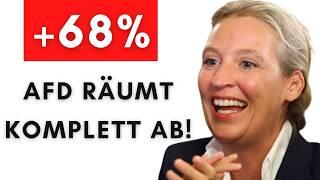 +68%

AFD RÄUMT KOMPLETT AB!